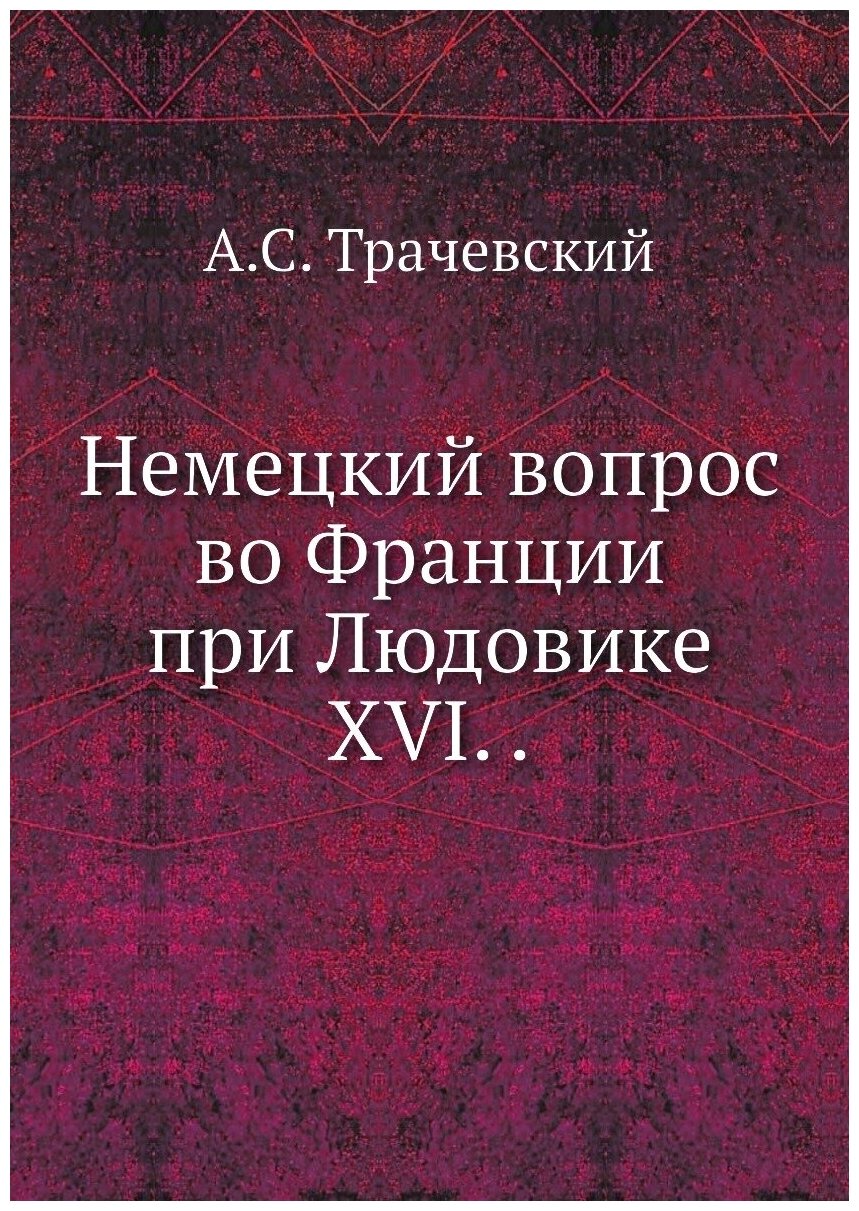 А.С. Трачевский

Немецкий вопрос во Франции при Людовике XVI. .